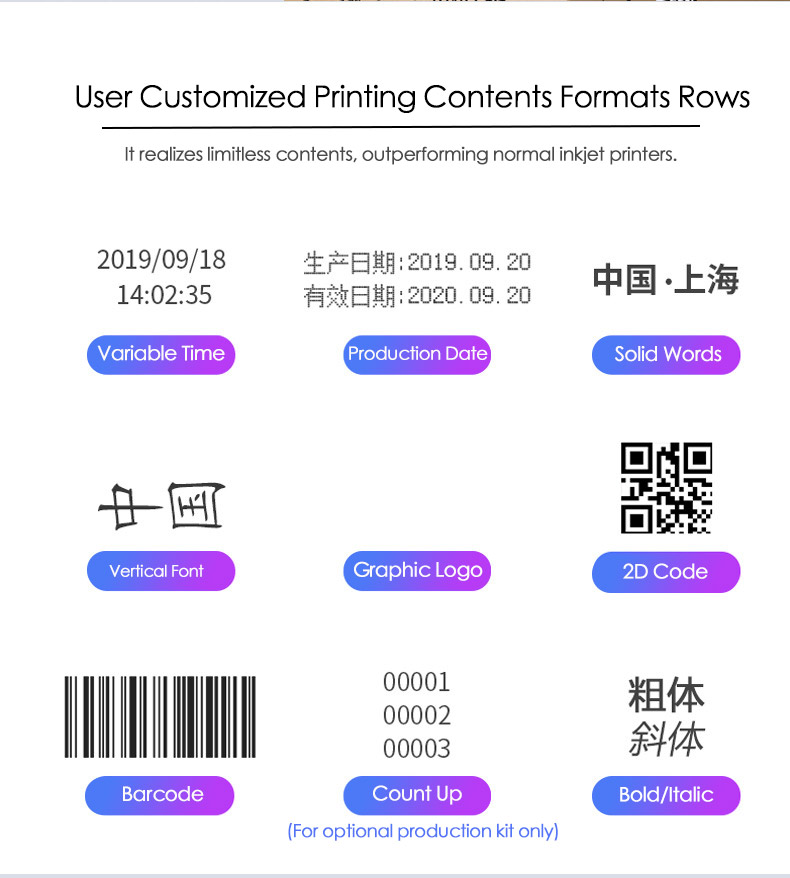 User Customized Printing Contents Formats Rows

It realizes limitless contents, outperforming normal inkjet printers.

2019/09/18
14:02:35

Variable Time

生产日期:2019.09.20
有效日期:2020.09.20

Production Date

中国·上海

Solid Words

中国

Vertical Font

Graphic Logo

2D Code

Barcode

00001
00002
00003

Count Up

(For optional production kit only)

粗体
斜体

Bold/Italic